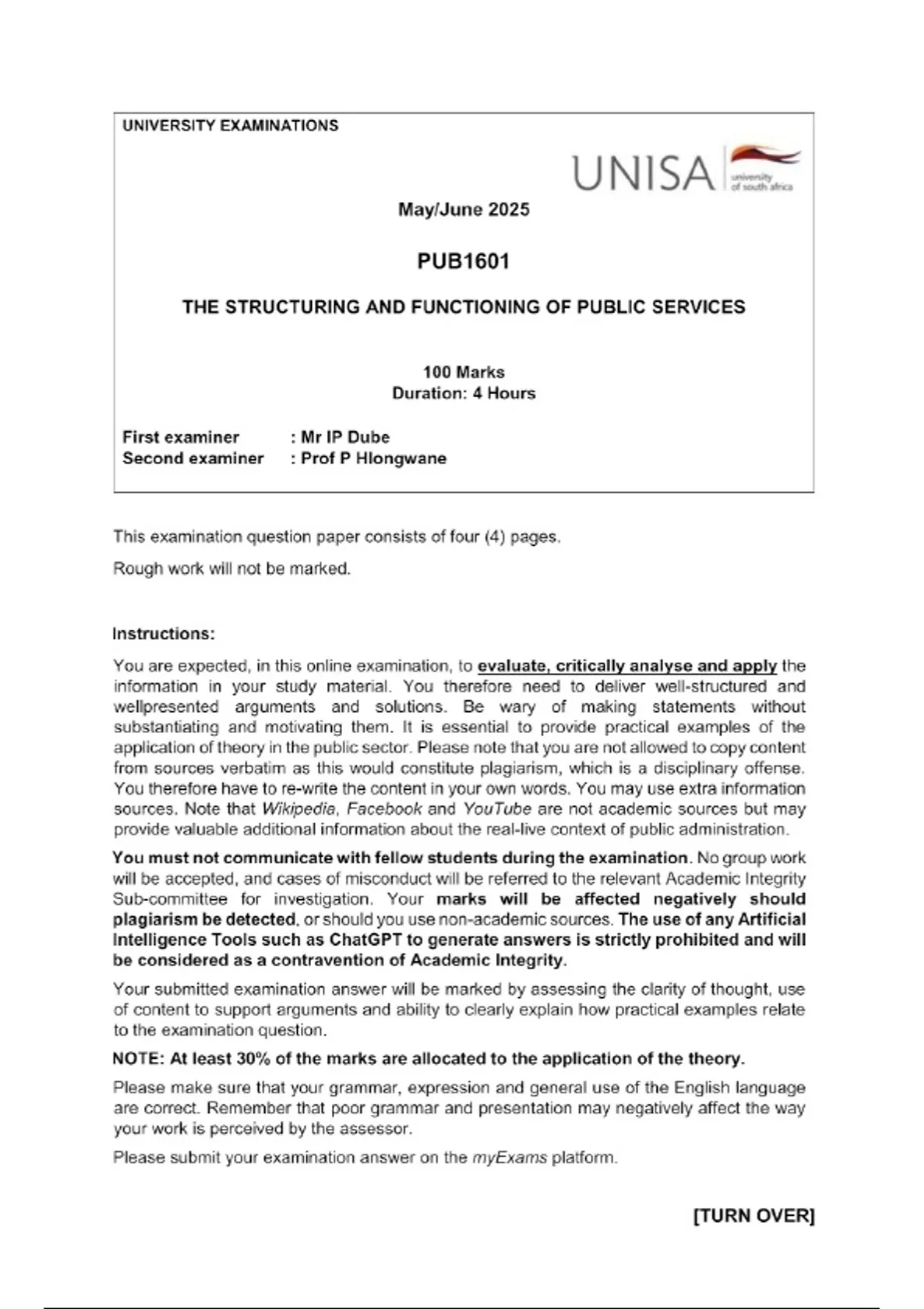 UNIVERSITY EXAMINATIONS

UNISA university of south africa

May/June 2025

PUB1601

THE STRUCTURING AND FUNCTIONING OF PUBLIC SERVICES

100 Marks
Duration: 4 Hours

First examiner : Mr IP Dube
Second examiner : Prof P Hlongwane

This examination question paper consists of four (4) pages.

Rough work will not be marked.

Instructions:

You are expected, in this online examination, to evaluate, critically analyse and apply the information in your study material. You therefore need to deliver well-structured and wellpresented arguments and solutions. Be wary of making statements without substantiating and motivating them. It is essential to provide practical examples of the application of theory in the public sector. Please note that you are not allowed to copy content from sources verbatim as this would constitute plagiarism, which is a disciplinary offense. You therefore have to re-write the content in your own words. You may use extra information sources. Note that Wikipedia, Facebook and YouTube are not academic sources but may provide valuable additional information about the real-live context of public administration.

You must not communicate with fellow students during the examination. No group work will be accepted, and cases of misconduct will be referred to the relevant Academic Integrity Sub-committee for investigation. Your marks will be affected negatively should plagiarism be detected, or should you use non-academic sources. The use of any Artificial Intelligence Tools such as ChatGPT to generate answers is strictly prohibited and will be considered as a contravention of Academic Integrity.

Your submitted examination answer will be marked by assessing the clarity of thought, use of content to support arguments and ability to clearly explain how practical examples relate to the examination question.

NOTE: At least 30% of the marks are allocated to the application of the theory.

Please make sure that your grammar, expression and general use of the English language are correct. Remember that poor grammar and presentation may negatively affect the way your work is perceived by the assessor.

Please submit your examination answer on the myExams platform.

[TURN OVER]